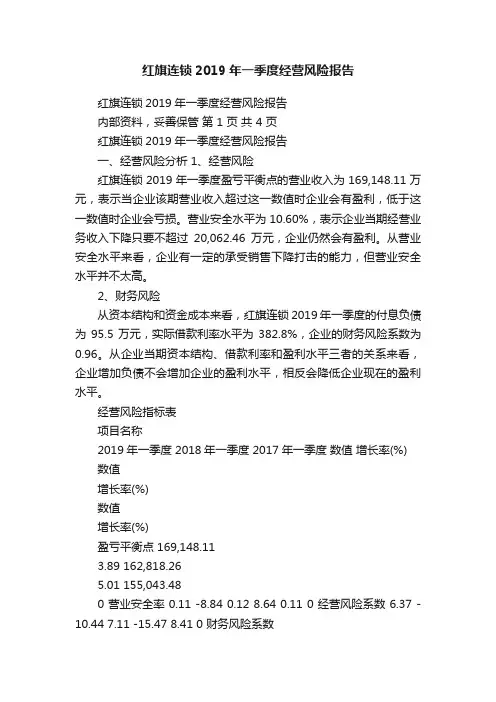 红旗连锁 2019 年一季度经营风险报告

红旗连锁 2019 年一季度经营风险报告

内部资料，妥善保管 第 1 页 共 4 页

红旗连锁 2019 年一季度经营风险报告

一、经营风险分析 1、经营风险

红旗连锁 2019 年一季度盈亏平衡点的营业收入为 169,148.11 万元，表示当企业该期营业收入超过这一数值时企业会有盈利，低于这一数值时企业会亏损。营业安全水平为 10.60%，表示企业当期经营业务收入下降只要不超过 20,062.46 万元，企业仍然会有盈利。从营业安全水平来看，企业有一定的承受销售下降打击的能力，但营业安全水平并不太高。

2、财务风险

从资本结构和资金成本来看，红旗连锁 2019 年一季度的付息负债为 95.5 万元，实际借款利率水平为 382.8%，企业的财务风险系数为 0.96。从企业当期资本结构、借款利率和盈利水平三者的关系来看，企业增加负债不会增加企业的盈利水平，相反会降低企业现在的盈利水平。

经营风险指标表

项目名称

2019 年一季度 2018 年一季度 2017 年一季度 数值 增长率(%)

数值

增长率(%)

数值

增长率(%)

盈亏平衡点 169,148.11

3.89 162,818.26

5.01 155,043.48

0 营业安全率 0.11 -8.84 0.12 8.64 0.11 0 经营风险系数 6.37 -10.44 7.11 -15.47 8.41 0 财务风险系数